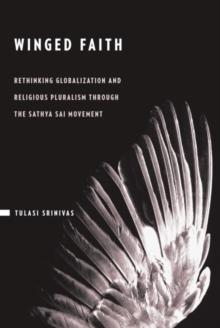 WINGED FAITH

RETHINKING GLOBALIZATION AND RELIGIOUS PLURALISM THROUGH THE SATHYA SAI MOVEMENT

TULASI SRINIVAS